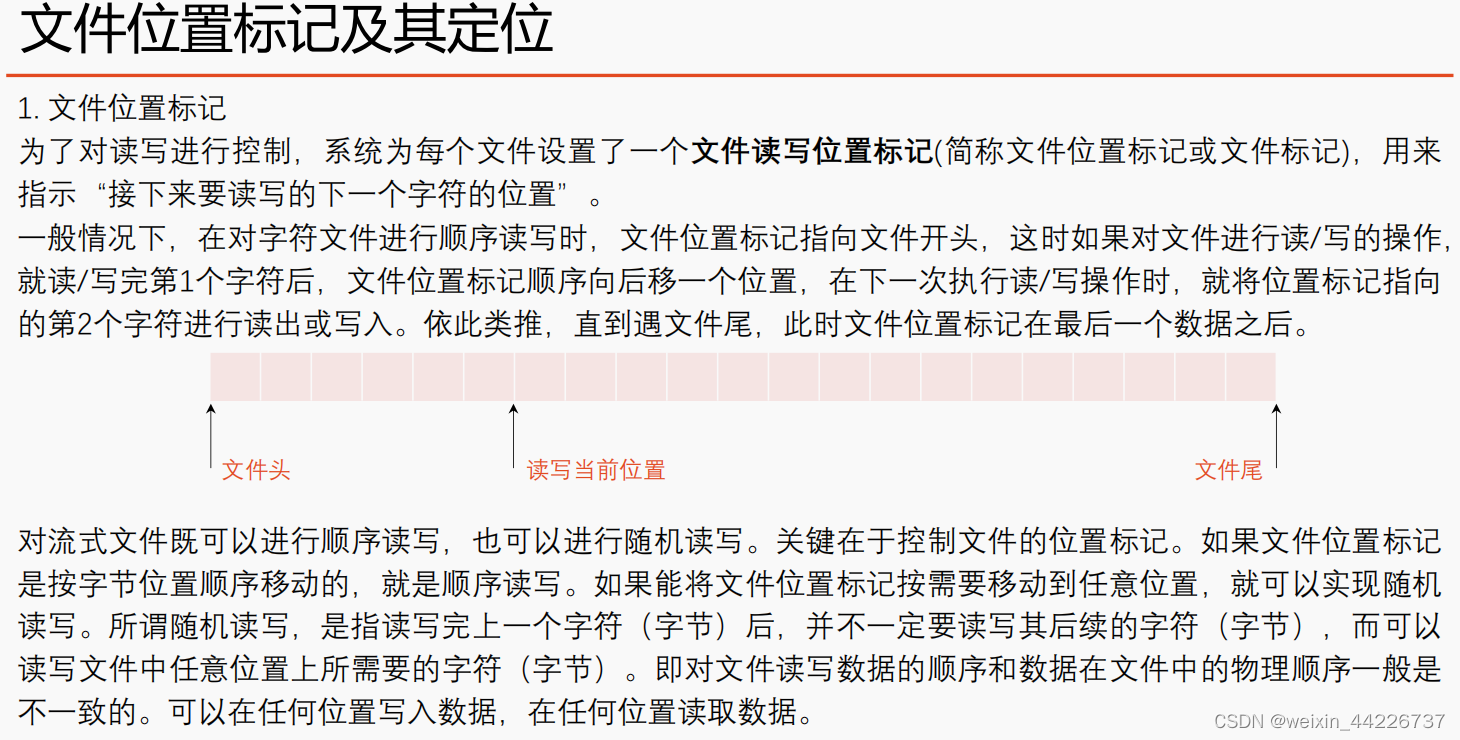 文件位置标记及其定位

1. 文件位置标记
为了对读写进行控制，系统为每个文件设置了一个文件读写位置标记(简称文件位置标记或文件标记)，用来指示“接下来要读写的下一个字符的位置”。
一般情况下，在对字符文件进行顺序读写时，文件位置标记指向文件开头，这时如果对文件进行读/写的操作，就读/写完第1个字符后，文件位置标记顺序向后移一个位置，在下一次执行读/写操作时，就将位置标记指向的第2个字符进行读出或写入。依此类推，直到遇文件尾，此时文件位置标记在最后一个数据之后。

文件头
读写当前位置
文件尾

对流式文件既可以进行顺序读写，也可以进行随机读写。关键在于控制文件的位置标记。如果文件位置标记是按字节位置顺序移动的，就是顺序读写。如果能将文件位置标记按需要移动到任意位置，就可以实现随机读写。所谓随机读写，是指读写完上一个字符（字节）后，并不一定要读写其后续的字符（字节），而可以读写文件中任意位置上所需要的字符（字节）。即对文件读写数据的顺序和数据在文件中的物理顺序一般是不一致的。可以在任何位置写入数据，在任何位置读取数据。

CSDN @weixin_44226737